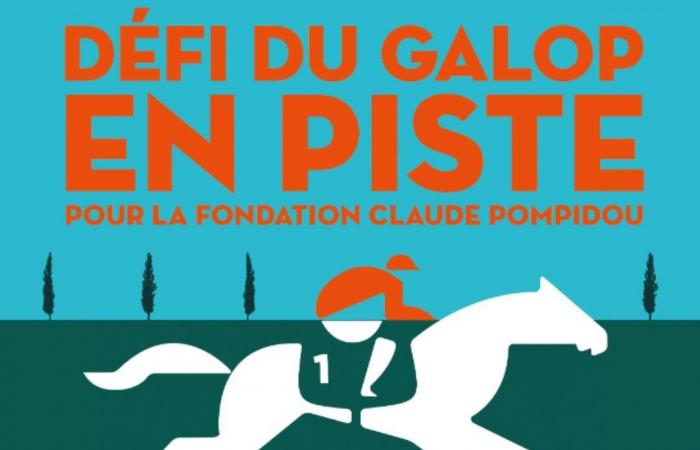 DÉFI DU GALOP EN PISTE
POUR LA FONDATION CLAUDE POMPIDOU

1